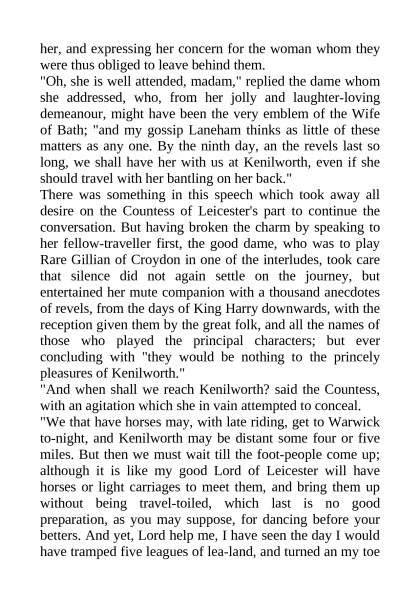 her, and expressing her concern for the woman whom they were thus obliged to leave behind them.
"Oh, she is well attended, madam," replied the dame whom she addressed, who, from her jolly and laughter-loving demeanour, might have been the very emblem of the Wife of Bath; "and my gossip Laneham thinks as little of these matters as any one. By the ninth day, an the revels last so long, we shall have her with us at Kenilworth, even if she should travel with her bantling on her back."
There was something in this speech which took away all desire on the Countess of Leicester's part to continue the conversation. But having broken the charm by speaking to her fellow-traveller first, the good dame, who was to play Rare Gillian of Croydon in one of the interludes, took care that silence did not again settle on the journey, but entertained her mute companion with a thousand anecdotes of revels, from the days of King Harry downwards, with the reception given them by the great folk, and all the names of those who played the principal characters; but ever concluding with "they would be nothing to the princely pleasures of Kenilworth."
"And when shall we reach Kenilworth? said the Countess, with an agitation which she in vain attempted to conceal.
"We that have horses may, with late riding, get to Warwick to-night, and Kenilworth may be distant some four or five miles. But then we must wait till the foot-people come up; although it is like my good Lord of Leicester will have horses or light carriages to meet them, and bring them up without being travel-toiled, which last is no good preparation, as you may suppose, for dancing before your betters. And yet, Lord help me, I have seen the day I would have tramped five leagues of lea-land, and turned an my toe